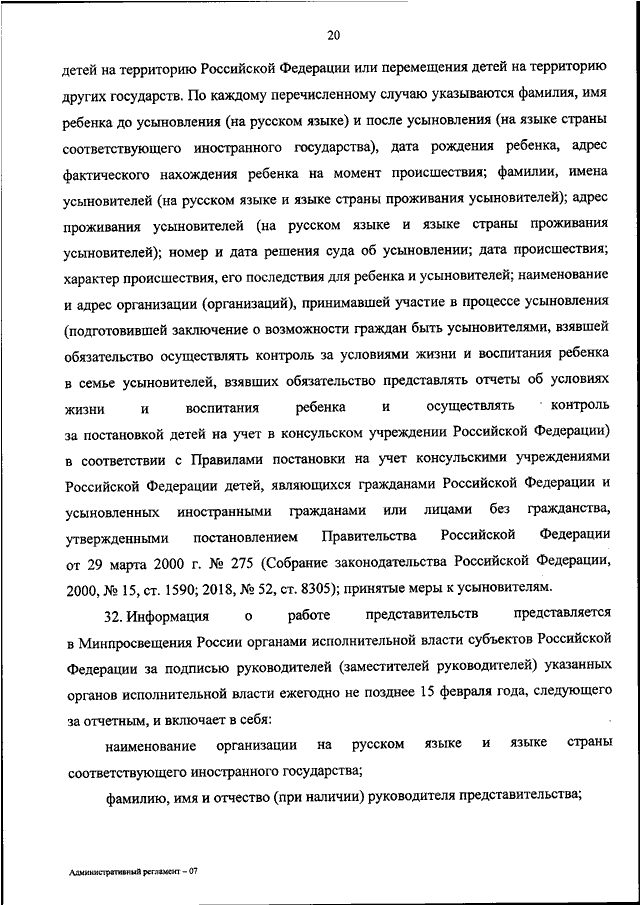 20

детей на территорию Российской Федерации или перемещения детей на территорию других государств. По каждому перечисленному случаю указываются фамилия, имя ребенка до усыновления (на русском языке) и после усыновления (на языке страны соответствующего иностранного государства), дата рождения ребенка, адрес фактического нахождения ребенка на момент происшествия; фамилии, имена усыновителей (на русском языке и языке страны проживания усыновителей); адрес проживания усыновителей (на русском языке и языке страны проживания усыновителей); номер и дата решения суда об усыновлении; дата происшествия; характер происшествия, его последствия для ребенка и усыновителей; наименование и адрес организации (организаций), принимавшей участие в процессе усыновления (подготовившей заключение о возможности граждан быть усыновителями, взявшей обязательство осуществлять контроль за условиями жизни и воспитания ребенка в семье усыновителей, взявших обязательство представлять отчеты об условиях жизни и воспитания ребенка и осуществлять контроль за постановкой детей на учет в консульском учреждении Российской Федерации) в соответствии с Правилами постановки на учет консульскими учреждениями Российской Федерации детей, являющихся гражданами Российской Федерации и усыновленных иностранными гражданами или лицами без гражданства, утвержденными постановлением Правительства Российской Федерации от 29 марта 2000 г. № 275 (Собрание законодательства Российской Федерации, 2000, № 15, ст. 1590; 2018, № 52, ст. 8305); принятые меры к усыновителям.

32. Информация о работе представительств представляется в Минпросвещения России органами исполнительной власти субъектов Российской Федерации за подписью руководителей (заместителей руководителей) указанных органов исполнительной власти ежегодно не позднее 15 февраля года, следующего за отчетным, и включает в себя:

наименование организации на русском языке и языке страны соответствующего иностранного государства;

фамилию, имя и отчество (при наличии) руководителя представительства;

Административный регламент – 07